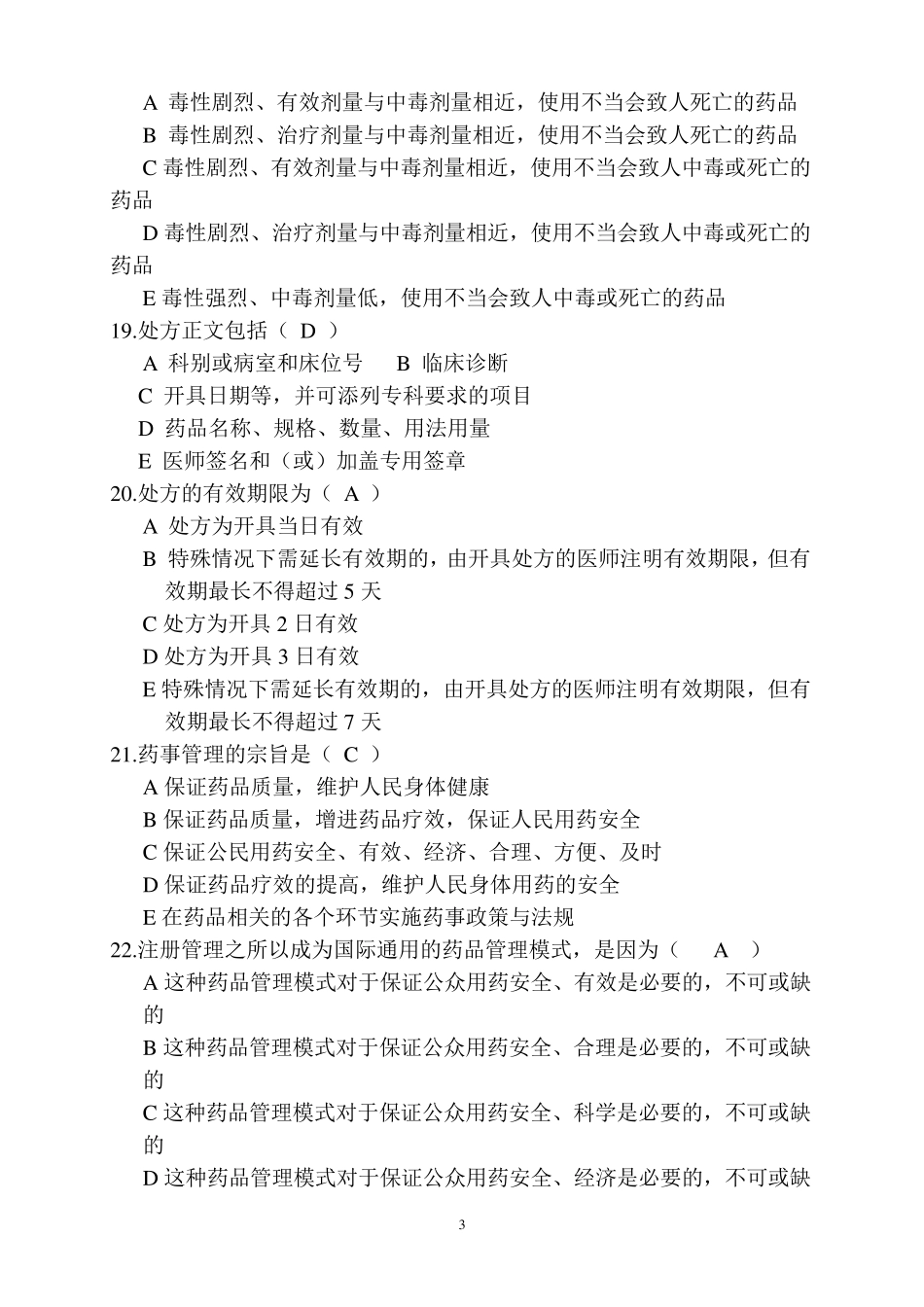 A 毒性剧烈、有效剂量与中毒剂量相近，使用不当会致人死亡的药品
B 毒性剧烈、治疗剂量与中毒剂量相近，使用不当会致人死亡的药品
C 毒性剧烈、有效剂量与中毒剂量相近，使用不当会致人中毒或死亡的药品
D 毒性剧烈、治疗剂量与中毒剂量相近，使用不当会致人中毒或死亡的药品
E 毒性强烈、中毒剂量低，使用不当会致人中毒或死亡的药品
19.处方正文包括（ D ）
A 科别或病室和床位号 B 临床诊断
C 开具日期等，并可添列专科要求的项目
D 药品名称、规格、数量、用法用量
E 医师签名和（或）加盖专用签章
20.处方的有效期限为（ A ）
A 处方为开具当日有效
B 特殊情况下需延长有效期的，由开具处方的医师注明有效期限，但有效期最长不得超过 5 天
C 处方为开具 2 日有效
D 处方为开具 3 日有效
E 特殊情况下需延长有效期的，由开具处方的医师注明有效期限，但有效期最长不得超过 7 天
21.药事管理的宗旨是（ C ）
A 保证药品质量，维护人民身体健康
B 保证药品质量，增进药品疗效，保证人民用药安全
C 保证公民用药安全、有效、经济、合理、方便、及时
D 保证药品疗效的提高，维护人民身体用药的安全
E 在药品相关的各个环节实施药事政策与法规
22.注册管理之所以成为国际通用的药品管理模式，是因为（ A ）
A 这种药品管理模式对于保证公众用药安全、有效是必要的，不可或缺的
B 这种药品管理模式对于保证公众用药安全、合理是必要的，不可或缺的
C 这种药品管理模式对于保证公众用药安全、科学是必要的，不可或缺的
D 这种药品管理模式对于保证公众用药安全、经济是必要的，不可或缺

3